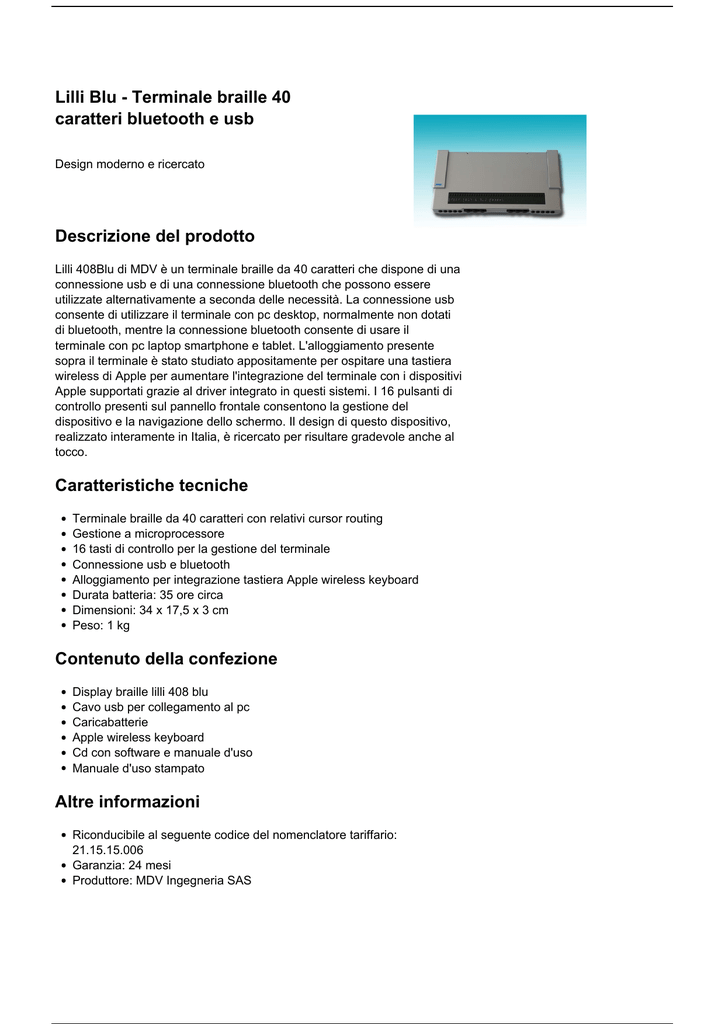 Lilli Blu - Terminale braille 40 caratteri bluetooth e usb

Design moderno e ricercato

Descrizione del prodotto

Lilli 408Blu di MDV è un terminale braille da 40 caratteri che dispone di una connessione usb e di una connessione bluetooth che possono essere utilizzate alternativamente a seconda delle necessità. La connessione usb consente di utilizzare il terminale con pc desktop, normalmente non dotati di bluetooth, mentre la connessione bluetooth consente di usare il terminale con pc laptop smartphone e tablet. L'alloggiamento presente sopra il terminale è stato studiato appositamente per ospitare una tastiera wireless di Apple per aumentare l'integrazione del terminale con i dispositivi Apple supportati grazie al driver integrato in questi sistemi. I 16 pulsanti di controllo presenti sul pannello frontale consentono la gestione del dispositivo e la navigazione dello schermo. Il design di questo dispositivo, realizzato interamente in Italia, è ricercato per risultare gradevole anche al tocco.

Caratteristiche tecniche

- Terminale braille da 40 caratteri con relativi cursor routing
- Gestione a microprocessore
- 16 tasti di controllo per la gestione del terminale
- Connessione usb e bluetooth
- Alloggiamento per integrazione tastiera Apple wireless keyboard
- Durata batteria: 35 ore circa
- Dimensioni: 34 x 17,5 x 3 cm
- Peso: 1 kg

Contenuto della confezione

- Display braille lilli 408 blu
- Cavo usb per collegamento al pc
- Caricabatterie
- Apple wireless keyboard
- Cd con software e manuale d'uso
- Manuale d'uso stampato

Altre informazioni

- Riconducibile al seguente codice del nomenclatore tariffario: 21.15.15.006
- Garanzia: 24 mesi
- Produttore: MDV Ingegneria SAS